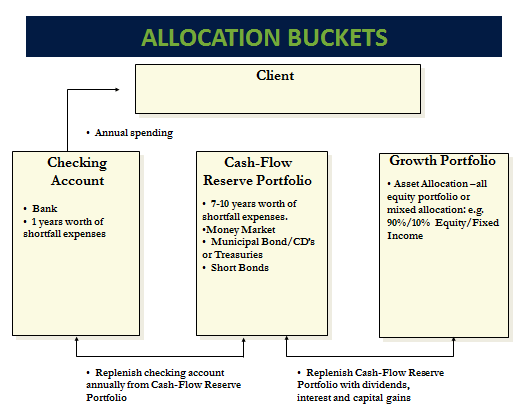 ALLOCATION BUCKETS

Client

• Annual spending

Checking Account

• Bank
• 1 years worth of shortfall expenses

Cash-Flow Reserve Portfolio

• 7-10 years worth of shortfall expenses.
•Money Market
• Municipal Bond/CD's or Treasuries
• Short Bonds

Growth Portfolio

• Asset Allocation –all equity portfolio or mixed allocation: e.g. 90%/10% Equity/Fixed Income

• Replenish checking account annually from Cash-Flow Reserve Portfolio

• Replenish Cash-Flow Reserve Portfolio with dividends, interest and capital gains